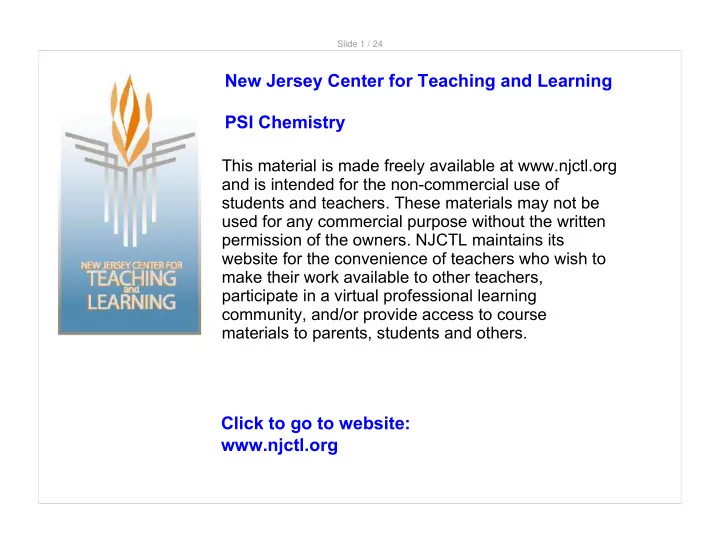 Slide 1 / 24

NEW JERSEY CENTER FOR
TEACHING
and
LEARNING

New Jersey Center for Teaching and Learning

PSI Chemistry

This material is made freely available at www.njctl.org and is intended for the non-commercial use of students and teachers. These materials may not be used for any commercial purpose without the written permission of the owners. NJCTL maintains its website for the convenience of teachers who wish to make their work available to other teachers, participate in a virtual professional learning community, and/or provide access to course materials to parents, students and others.

Click to go to website:
www.njctl.org